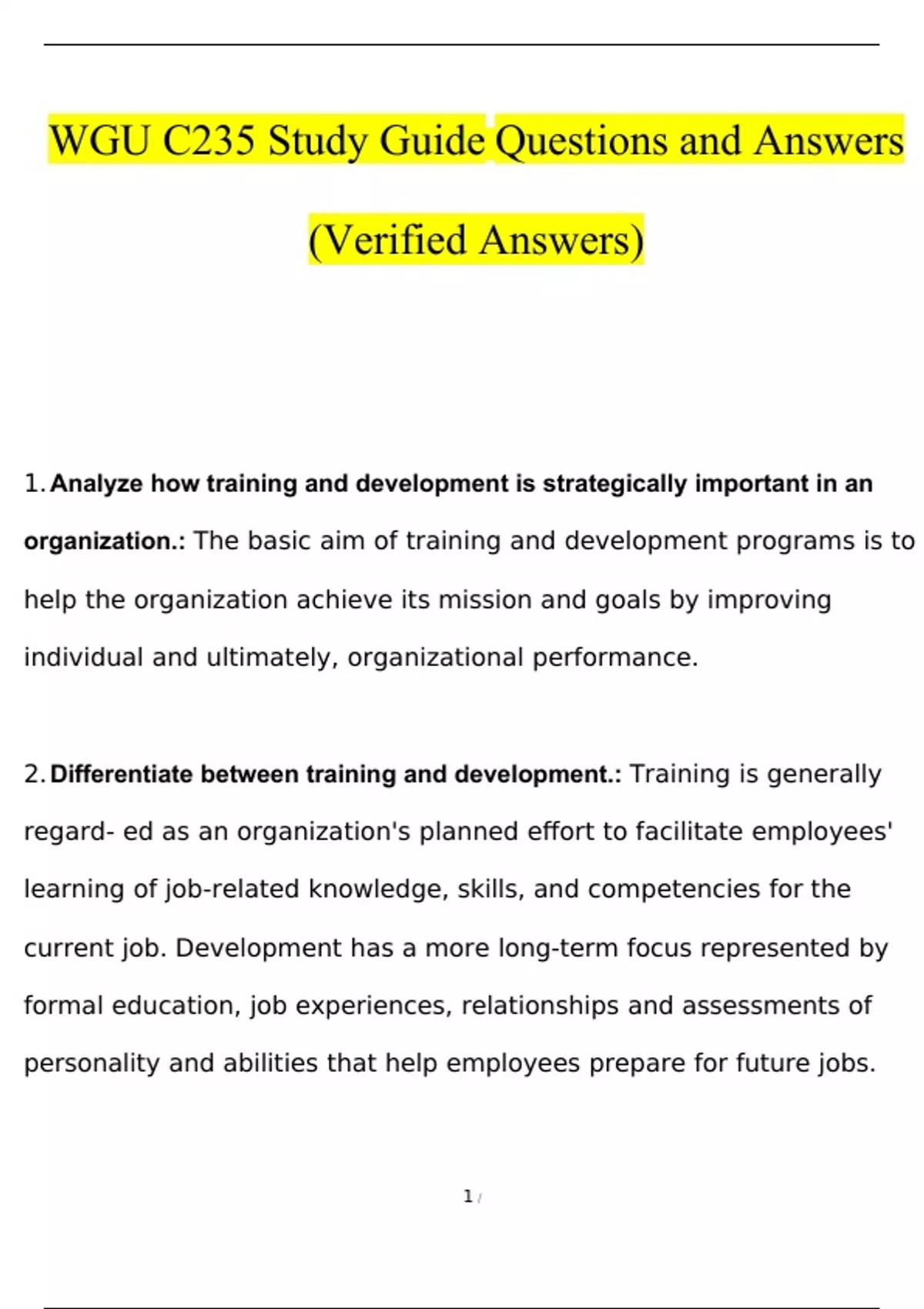 WGU C235 Study Guide Questions and Answers (Verified Answers)

1. Analyze how training and development is strategically important in an organization.: The basic aim of training and development programs is to help the organization achieve its mission and goals by improving individual and ultimately, organizational performance.

2. Differentiate between training and development.: Training is generally regard- ed as an organization's planned effort to facilitate employees' learning of job-related knowledge, skills, and competencies for the current job. Development has a more long-term focus represented by formal education, job experiences, relationships and assessments of personality and abilities that help employees prepare for future jobs.

1 /